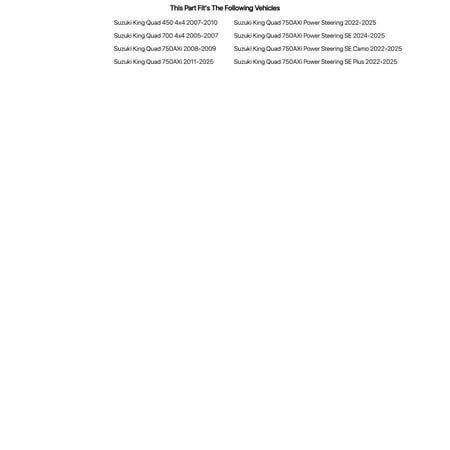 This Part Fit's The Following Vehicles

Suzuki King Quad 450 4x4 2007-2010
Suzuki King Quad 700 4x4 2005-2007
Suzuki King Quad 750AXi 2008-2009
Suzuki King Quad 750AXi 2011-2025

Suzuki King Quad 750AXi Power Steering 2022-2025
Suzuki King Quad 750AXi Power Steering SE 2024-2025
Suzuki King Quad 750AXi Power Steering SE Camo 2022-2025
Suzuki King Quad 750AXi Power Steering SE Plus 2022-2025